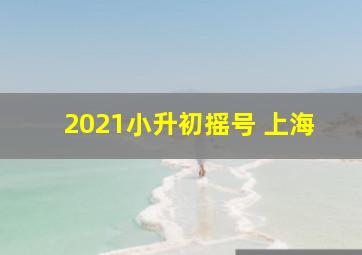 2021小升初摇号 上海